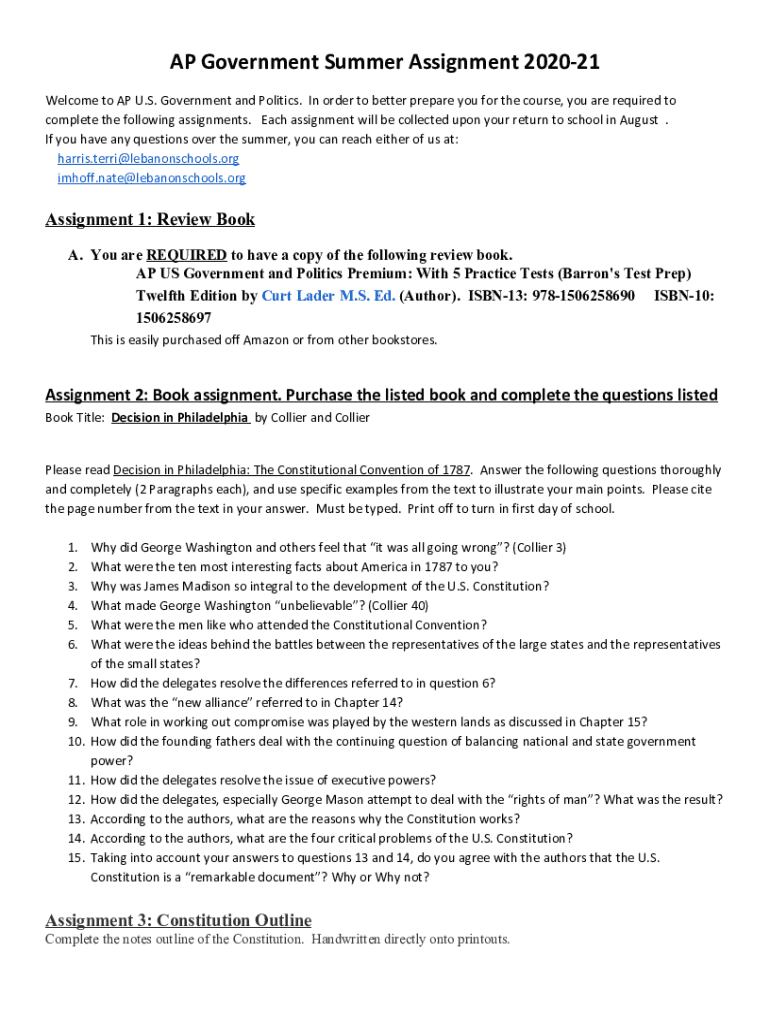 AP Government Summer Assignment 2020-21

Welcome to AP U.S. Government and Politics. In order to better prepare you for the course, you are required to complete the following assignments. Each assignment will be collected upon your return to school in August . If you have any questions over the summer, you can reach either of us at:
harris.terri@lebanonschools.org
imhoff.nate@lebanonschools.org

Assignment 1: Review Book

A. You are REQUIRED to have a copy of the following review book.
AP US Government and Politics Premium: With 5 Practice Tests (Barron's Test Prep) Twelfth Edition by Curt Lader M.S. Ed. (Author). ISBN-13: 978-1506258690 ISBN-10: 1506258697

This is easily purchased off Amazon or from other bookstores.

Assignment 2: Book assignment. Purchase the listed book and complete the questions listed

Book Title: Decision in Philadelphia by Collier and Collier

Please read Decision in Philadelphia: The Constitutional Convention of 1787. Answer the following questions thoroughly and completely (2 Paragraphs each), and use specific examples from the text to illustrate your main points. Please cite the page number from the text in your answer. Must be typed. Print off to turn in first day of school.

1. Why did George Washington and others feel that "it was all going wrong"? (Collier 3)
2. What were the ten most interesting facts about America in 1787 to you?
3. Why was James Madison so integral to the development of the U.S. Constitution?
4. What made George Washington "unbelievable"? (Collier 40)
5. What were the men like who attended the Constitutional Convention?
6. What were the ideas behind the battles between the representatives of the large states and the representatives of the small states?
7. How did the delegates resolve the differences referred to in question 6?
8. What was the "new alliance" referred to in Chapter 14?
9. What role in working out compromise was played by the western lands as discussed in Chapter 15?
10. How did the founding fathers deal with the continuing question of balancing national and state government power?
11. How did the delegates resolve the issue of executive powers?
12. How did the delegates, especially George Mason attempt to deal with the "rights of man"? What was the result?
13. According to the authors, what are the reasons why the Constitution works?
14. According to the authors, what are the four critical problems of the U.S. Constitution?
15. Taking into account your answers to questions 13 and 14, do you agree with the authors that the U.S. Constitution is a "remarkable document"? Why or Why not?

Assignment 3: Constitution Outline

Complete the notes outline of the Constitution. Handwritten directly onto printouts.